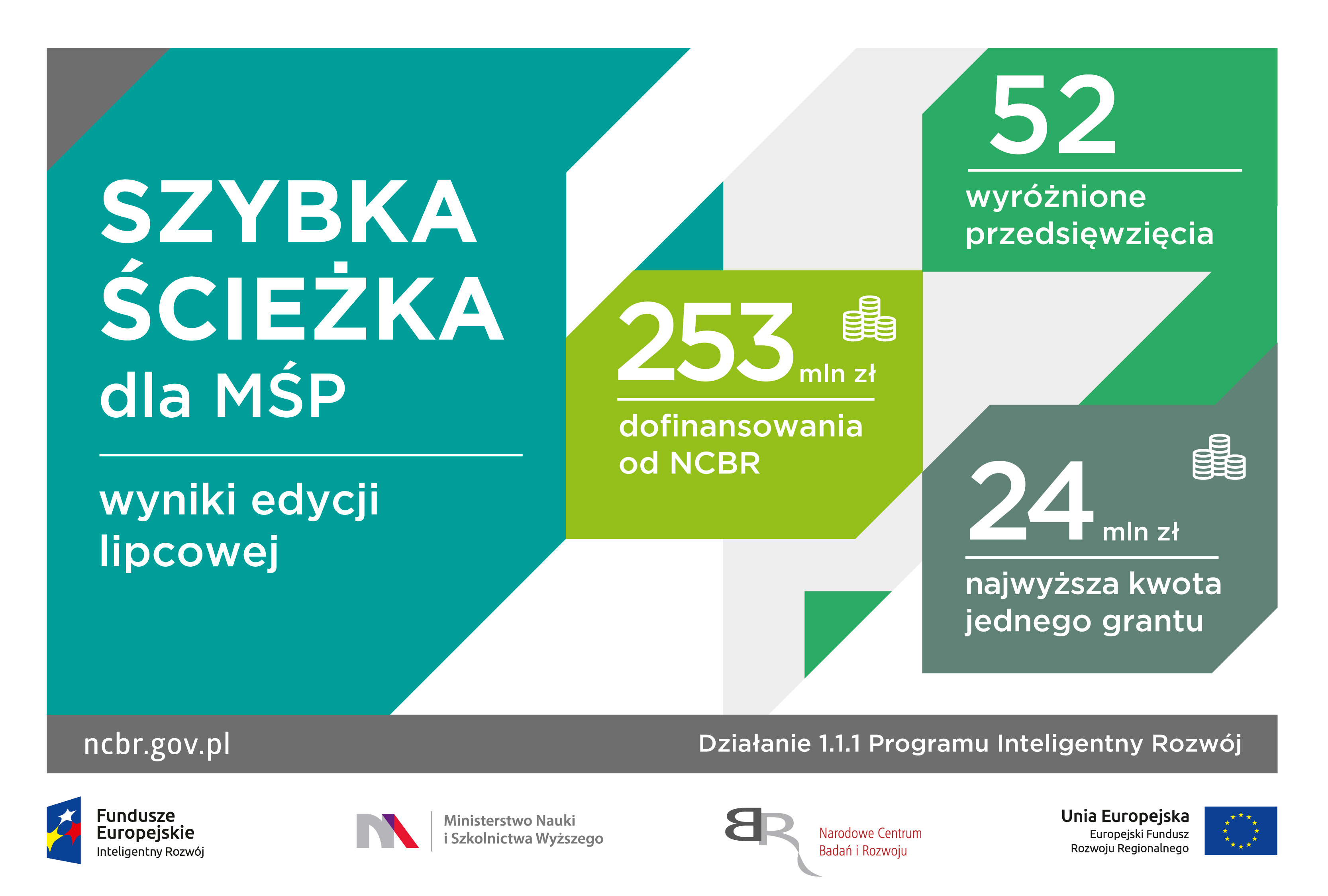 SZYBKA ŚCIEŻKA dla MŚP

wyniki edycji lipcowej

253 mln zł

dofinansowania od NCBR

52

wyróżnione przedsięwzięcia

24 mln zł

najwyższa kwota jednego grantu

ncbr.gov.pl

Działanie 1.1.1 Programu Inteligentny Rozwój

Fundusze Europejskie
Inteligentny Rozwój

Ministerstwo Nauki i Szkolnictwa Wyższego

Narodowe Centrum Badań i Rozwoju

Unia Europejska
Europejski Fundusz Rozwoju Regionalnego